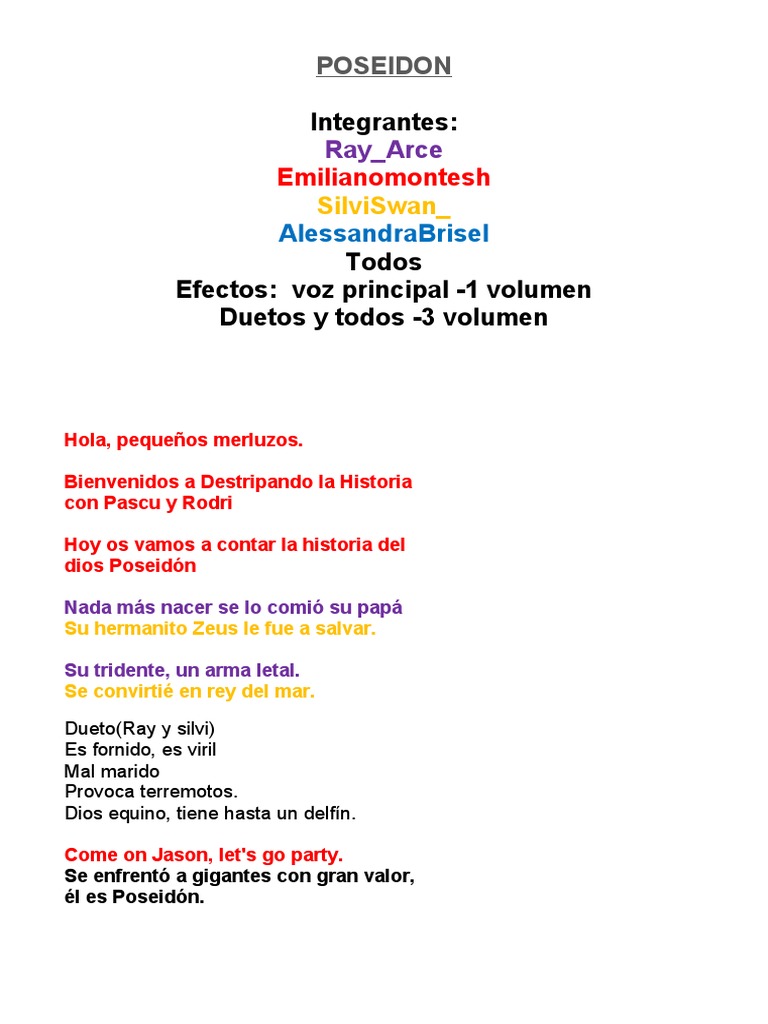 POSEIDON

Integrantes:
Ray_Arce
Emilianomontesh
SilviSwan_
AlessandraBrisel
Todos
Efectos: voz principal -1 volumen
Duetos y todos -3 volumen

Hola, pequeños merluzos.

Bienvenidos a Destripando la Historia con Pascu y Rodri

Hoy os vamos a contar la historia del dios Poseidón

Nada más nacer se lo comió su papá
Su hermanito Zeus le fue a salvar.

Su tridente, un arma letal.
Se convirtié en rey del mar.

Dueto(Ray y silvi)
Es fornido, es viril
Mal marido
Provoca terremotos.
Dios equino, tiene hasta un delfín.

Come on Jason, let's go party.
Se enfrentó a gigantes con gran valor,
él es Poseidón.